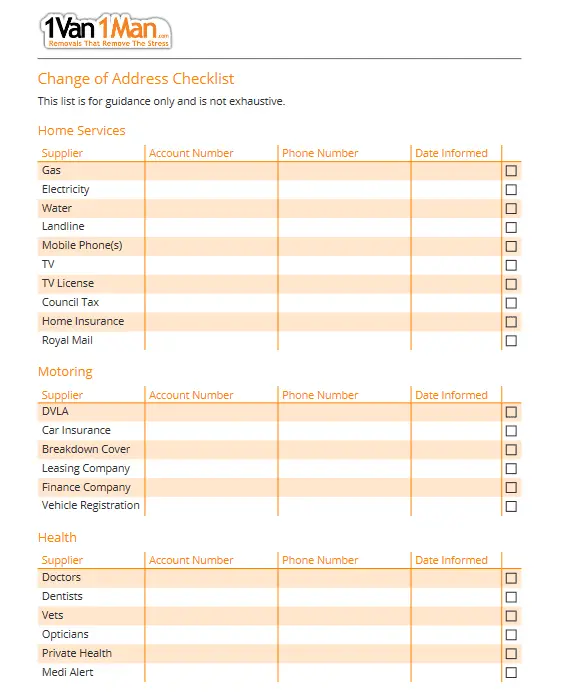 1Van1Man.com
Removals That Remove The Stress

Change of Address Checklist

This list is for guidance only and is not exhaustive.

Home Services

| Supplier | Account Number | Phone Number | Date Informed | |
|---|---|---|---|---|
| Gas | | | | ☐ |
| Electricity | | | | ☐ |
| Water | | | | ☐ |
| Landline | | | | ☐ |
| Mobile Phone(s) | | | | ☐ |
| TV | | | | ☐ |
| TV License | | | | ☐ |
| Council Tax | | | | ☐ |
| Home Insurance | | | | ☐ |
| Royal Mail | | | | ☐ |

Motoring

| Supplier | Account Number | Phone Number | Date Informed | |
|---|---|---|---|---|
| DVLA | | | | ☐ |
| Car Insurance | | | | ☐ |
| Breakdown Cover | | | | ☐ |
| Leasing Company | | | | ☐ |
| Finance Company | | | | ☐ |
| Vehicle Registration | | | | ☐ |

Health

| Supplier | Account Number | Phone Number | Date Informed | |
|---|---|---|---|---|
| Doctors | | | | ☐ |
| Dentists | | | | ☐ |
| Vets | | | | ☐ |
| Opticians | | | | ☐ |
| Private Health | | | | ☐ |
| Medi Alert | | | | ☐ |